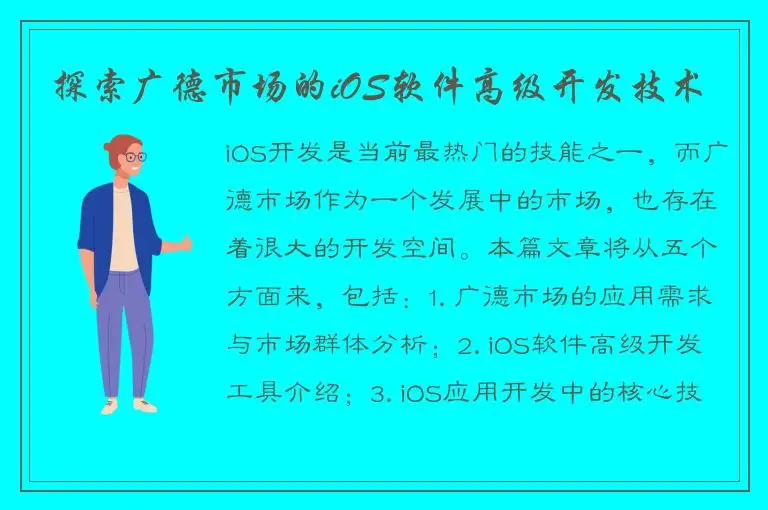 探索广德市场的iOS软件高级开发技术

iOS开发是当前最热门的技能之一，而广德市场作为一个发展中的市场，也存在着很大的开发空间。本篇文章将从五个方面来，包括：1. 广德市场的应用需求与市场群体分析；2. iOS软件高级开发工具介绍；3. iOS应用开发中的核心技